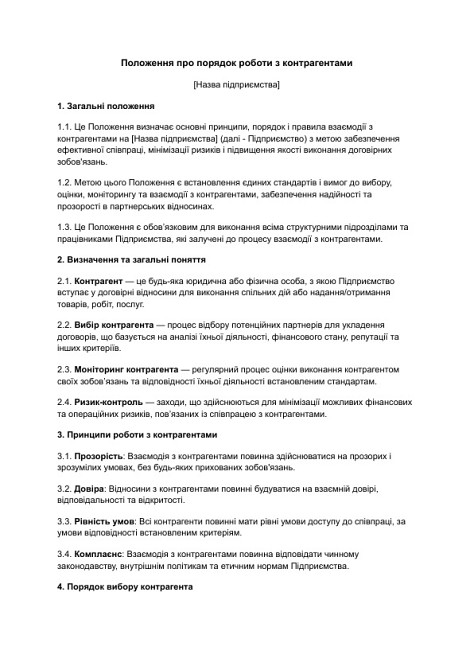 Положення про порядок роботи з контрагентами

[Назва підприємства]

1. Загальні положення

1.1. Це Положення визначає основні принципи, порядок і правила взаємодії з контрагентами на [Назва підприємства] (далі - Підприємство) з метою забезпечення ефективної співпраці, мінімізації ризиків і підвищення якості виконання договірних зобов'язань.

1.2. Метою цього Положення є встановлення єдиних стандартів і вимог до вибору, оцінки, моніторингу та взаємодії з контрагентами, забезпечення надійності та прозорості в партнерських відносинах.

1.3. Це Положення є обов'язковим для виконання всіма структурними підрозділами та працівниками Підприємства, які залучені до процесу взаємодії з контрагентами.

2. Визначення та загальні поняття

2.1. Контрагент — це будь-яка юридична або фізична особа, з якою Підприємство вступає у договірні відносини для виконання спільних дій або надання/отримання товарів, робіт, послуг.

2.2. Вибір контрагента — процес відбору потенційних партнерів для укладення договорів, що базується на аналізі їхньої діяльності, фінансового стану, репутації та інших критеріїв.

2.3. Моніторинг контрагента — регулярний процес оцінки виконання контрагентом своїх зобов'язань та відповідності їхньої діяльності встановленим стандартам.

2.4. Ризик-контроль — заходи, що здійснюються для мінімізації можливих фінансових та операційних ризиків, пов'язаних із співпрацею з контрагентами.

3. Принципи роботи з контрагентами

3.1. Прозорість: Взаємодія з контрагентами повинна здійснюватися на прозорих і зрозумілих умовах, без будь-яких прихованих зобов'язань.

3.2. Довіра: Відносини з контрагентами повинні будуватися на взаємній довірі, відповідальності та відкритості.

3.3. Рівність умов: Всі контрагенти повинні мати рівні умови доступу до співпраці, за умови відповідності встановленим критеріям.

3.4. Комплаєнс: Взаємодія з контрагентами повинна відповідати чинному законодавству, внутрішнім політикам та етичним нормам Підприємства.

4. Порядок вибору контрагента